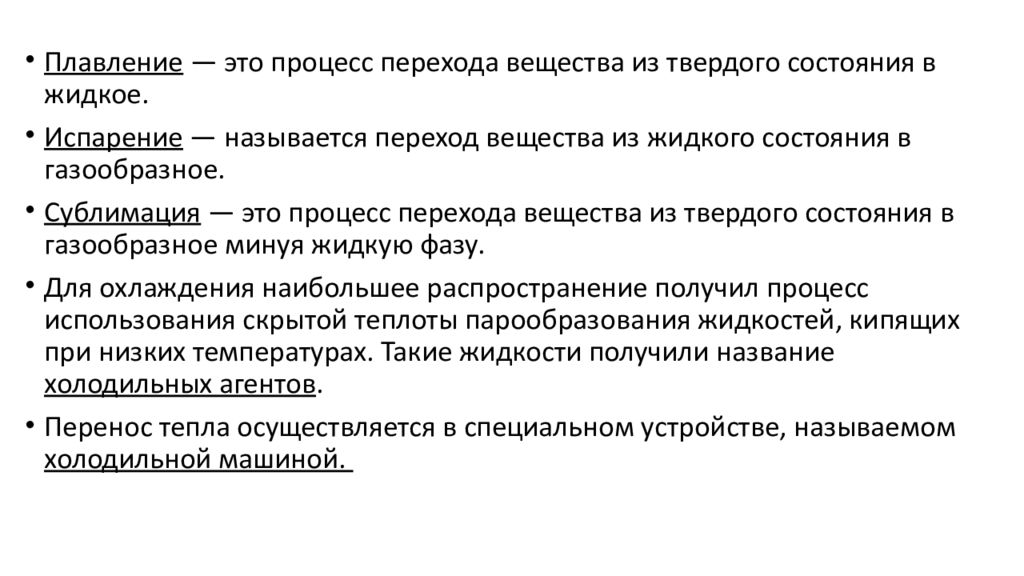 • Плавление — это процесс перехода вещества из твердого состояния в жидкое.

• Испарение — называется переход вещества из жидкого состояния в газообразное.

• Сублимация — это процесс перехода вещества из твердого состояния в газообразное минуя жидкую фазу.

• Для охлаждения наибольшее распространение получил процесс использования скрытой теплоты парообразования жидкостей, кипящих при низких температурах. Такие жидкости получили название холодильных агентов.

• Перенос тепла осуществляется в специальном устройстве, называемом холодильной машиной.